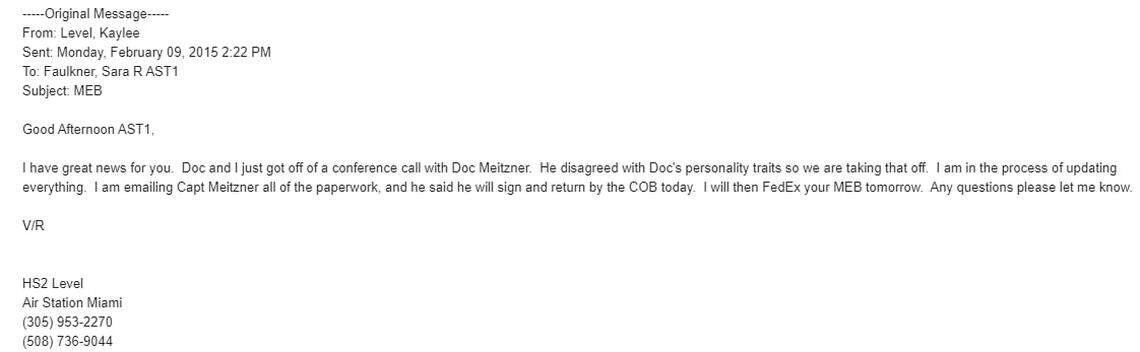 -----Original Message-----
From: Level, Kaylee
Sent: Monday, February 09, 2015 2:22 PM
To: Faulkner, Sara R AST1
Subject: MEB

Good Afternoon AST1,

I have great news for you. Doc and I just got off of a conference call with Doc Meitzner. He disagreed with Doc's personality traits so we are taking that off. I am in the process of updating everything. I am emailing Capt Meitzner all of the paperwork, and he said he will sign and return by the COB today. I will then FedEx your MEB tomorrow. Any questions please let me know.

V/R

HS2 Level
Air Station Miami
(305) 953-2270
(508) 736-9044